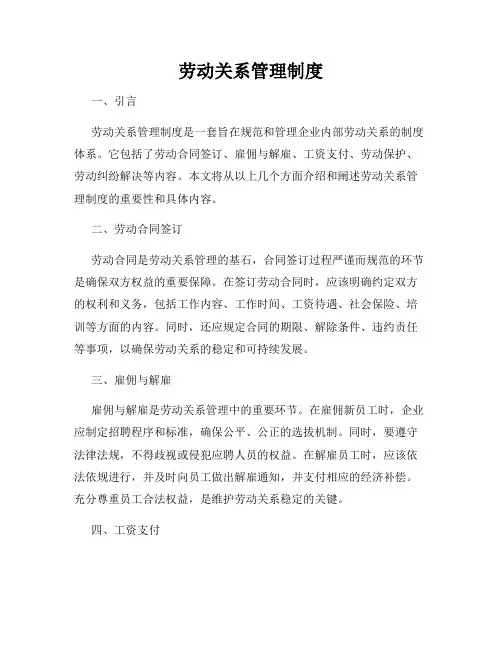 劳动关系管理制度

一、引言

劳动关系管理制度是一套旨在规范和管理企业内部劳动关系的制度体系。它包括了劳动合同签订、雇佣与解雇、工资支付、劳动保护、劳动纠纷解决等内容。本文将从以上几个方面介绍和阐述劳动关系管理制度的重要性和具体内容。

二、劳动合同签订

劳动合同是劳动关系管理的基石，合同签订过程严谨而规范的环节是确保双方权益的重要保障。在签订劳动合同时，应该明确约定双方的权利和义务，包括工作内容、工作时间、工资待遇、社会保险、培训等方面的内容。同时，还应规定合同的期限、解除条件、违约责任等事项，以确保劳动关系的稳定和可持续发展。

三、雇佣与解雇

雇佣与解雇是劳动关系管理中的重要环节。在雇佣新员工时，企业应制定招聘程序和标准，确保公平、公正的选拔机制。同时，要遵守法律法规，不得歧视或侵犯应聘人员的权益。在解雇员工时，应该依法依规进行，并及时向员工做出解雇通知，并支付相应的经济补偿。充分尊重员工合法权益，是维护劳动关系稳定的关键。

四、工资支付